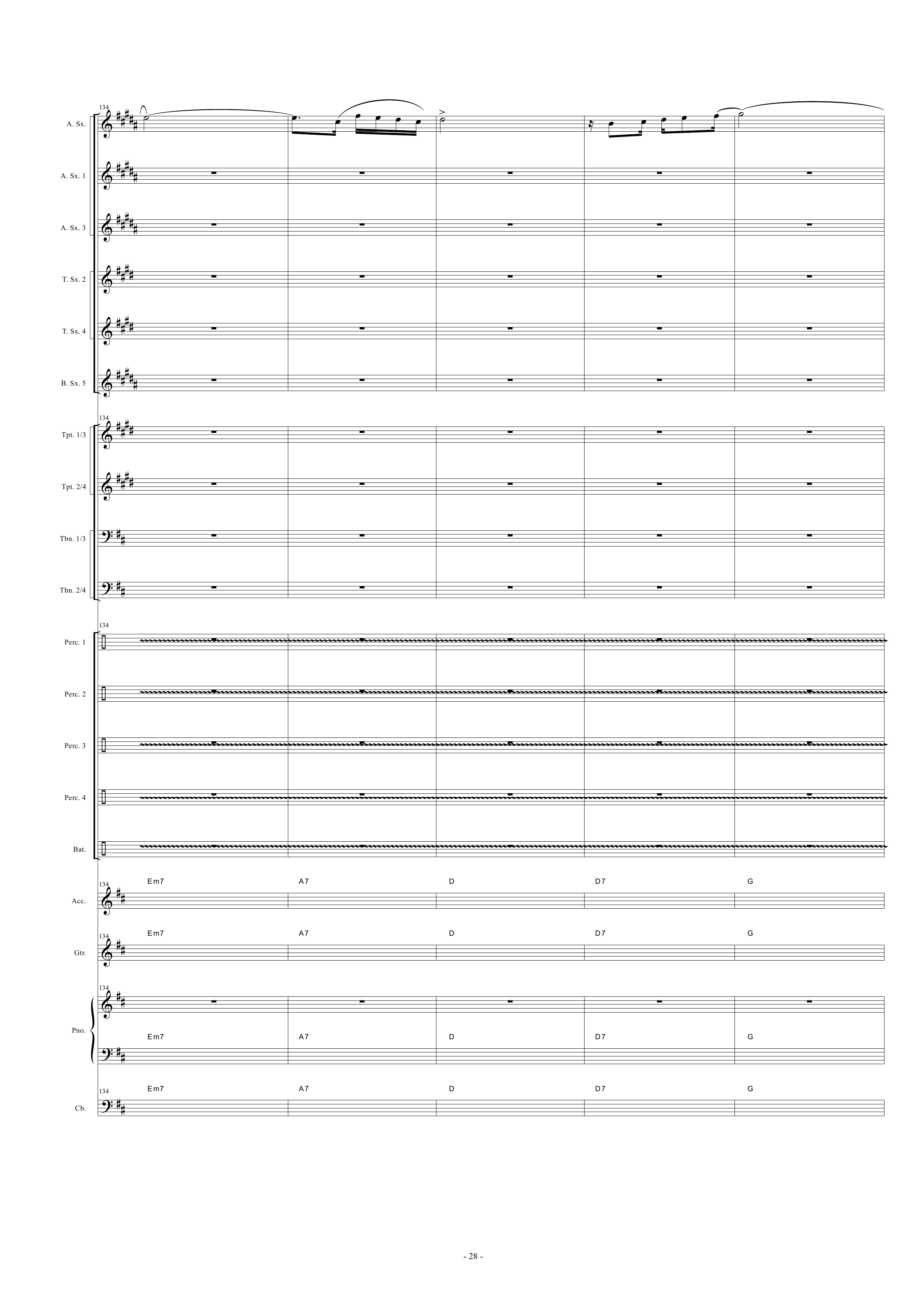 134

A. Sx.

A. Sx. 1

A. Sx. 3

T. Sx. 2

T. Sx. 4

B. Sx. 5

134

Tpt. 1/3

Tpt. 2/4

Tbn. 1/3

Tbn. 2/4

134

Perc. 1

Perc. 2

Perc. 3

Perc. 4

Bat.

134

Acc.

Em7 A7 D D7 G

134

Gtr.

Em7 A7 D D7 G

134

Pno.

Em7 A7 D D7 G

134

Cb.

Em7 A7 D D7 G

- 28 -